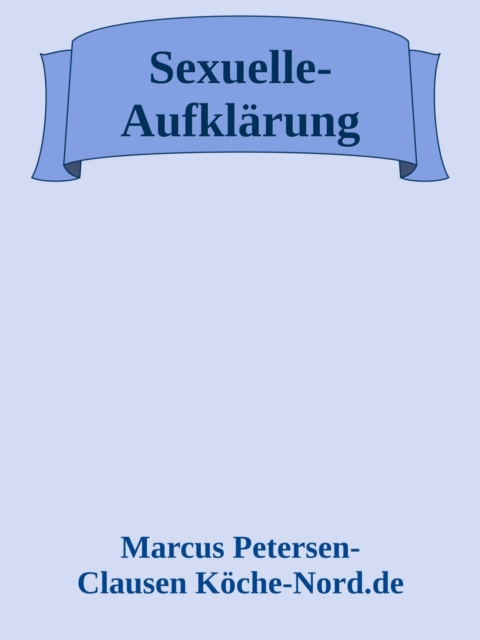 Sexuelle-Aufklärung

Marcus Petersen-Clausen Köche-Nord.de